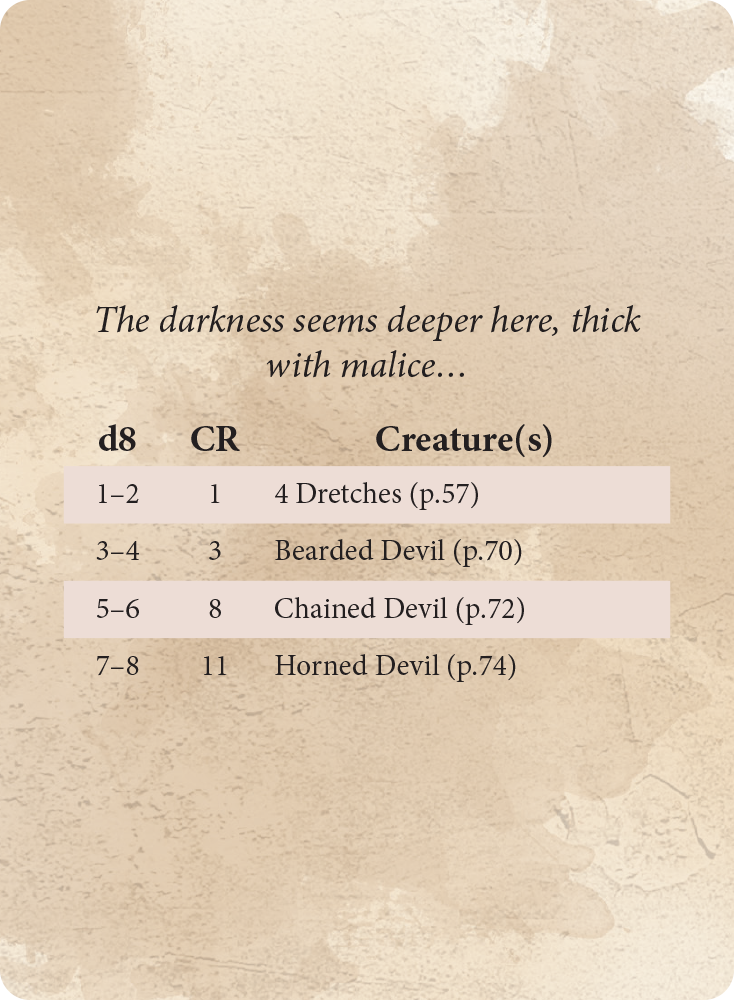 The darkness seems deeper here, thick with malice...

| d8 | CR | Creature(s) |
|---|---|---|
| 1–2 | 1 | 4 Dretches (p.57) |
| 3–4 | 3 | Bearded Devil (p.70) |
| 5–6 | 8 | Chained Devil (p.72) |
| 7–8 | 11 | Horned Devil (p.74) |